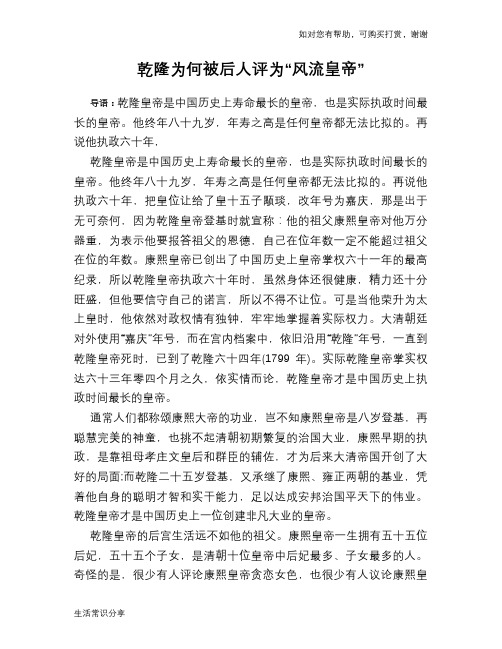 如对您有帮助，可购买打赏，谢谢

乾隆为何被后人评为“风流皇帝”

导语：乾隆皇帝是中国历史上寿命最长的皇帝，也是实际执政时间最长的皇帝。他终年八十九岁，年寿之高是任何皇帝都无法比拟的。再说他执政六十年，

乾隆皇帝是中国历史上寿命最长的皇帝，也是实际执政时间最长的皇帝。他终年八十九岁，年寿之高是任何皇帝都无法比拟的。再说他执政六十年，把皇位让给了皇十五子颙琰，改年号为嘉庆，那是出于无可奈何，因为乾隆皇帝登基时就宣称：他的祖父康熙皇帝对他万分器重，为表示他要报答祖父的恩德，自己在位年数一定不能超过祖父在位的年数。康熙皇帝已创出了中国历史上皇帝掌权六十一年的最高纪录，所以乾隆皇帝执政六十年时，虽然身体还很健康，精力还十分旺盛，但他要信守自己的诺言，所以不得不让位。可是当他荣升为太上皇时，他依然对政权情有独钟，牢牢地掌握着实际权力。大清朝廷对外使用“嘉庆”年号，而在宫内档案中，依旧沿用“乾隆”年号，一直到乾隆皇帝死时，已到了乾隆六十四年(1799 年)。实际乾隆皇帝掌实权达六十三年零四个月之久，依实情而论，乾隆皇帝才是中国历史上执政时间最长的皇帝。

通常人们都称颂康熙大帝的功业，岂不知康熙皇帝是八岁登基，再聪慧完美的神童，也挑不起清朝初期繁复的治国大业，康熙早期的执政，是靠祖母孝庄文皇后和群臣的辅佐，才为后来大清帝国开创了大好的局面;而乾隆二十五岁登基，又承继了康熙、雍正两朝的基业，凭着他自身的聪明才智和实干能力，足以达成安邦治国平天下的伟业。乾隆皇帝才是中国历史上一位创建非凡大业的皇帝。

乾隆皇帝的后宫生活远不如他的祖父。康熙皇帝一生拥有五十五位后妃，五十五个子女，是清朝十位皇帝中后妃最多、子女最多的人。奇怪的是，很少有人评论康熙皇帝贪恋女色，也很少有人议论康熙皇

生活常识分享